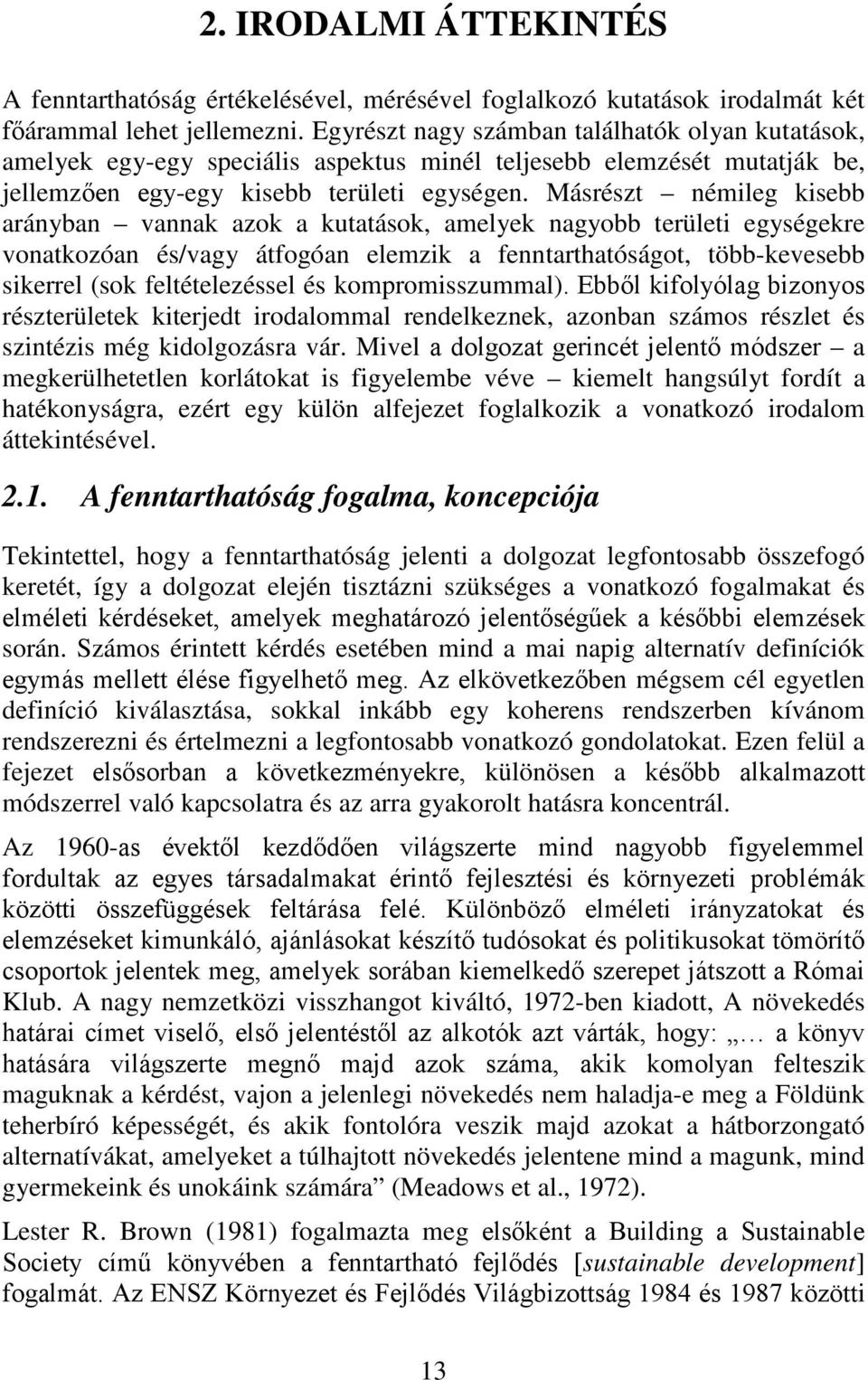 2. IRODALMI ÁTTEKINTÉS

A fenntarthatóság értékelésével, mérésével foglalkozó kutatások irodalmát két főárammal lehet jellemezni. Egyrészt nagy számban találhatók olyan kutatások, amelyek egy-egy speciális aspektus minél teljesebb elemzését mutatják be, jellemzően egy-egy kisebb területi egységen. Másrészt – némileg kisebb arányban – vannak azok a kutatások, amelyek nagyobb területi egységekre vonatkozóan és/vagy átfogóan elemzik a fenntarthatóságot, több-kevesebb sikerrel (sok feltételezéssel és kompromisszummal). Ebből kifolyólag bizonyos részterületek kiterjedt irodalommal rendelkeznek, azonban számos részlet és szintézis még kidolgozásra vár. Mivel a dolgozat gerincét jelentő módszer – a megkerülhetetlen korlátokat is figyelembe véve – kiemelt hangsúlyt fordít a hatékonyságra, ezért egy külön alfejezet foglalkozik a vonatkozó irodalom áttekintésével.

2.1. A fenntarthatóság fogalma, koncepciója

Tekintettel, hogy a fenntarthatóság jelenti a dolgozat legfontosabb összefogó keretét, így a dolgozat elején tisztázni szükséges a vonatkozó fogalmakat és elméleti kérdéseket, amelyek meghatározó jelentőségűek a későbbi elemzések során. Számos érintett kérdés esetében mind a mai napig alternatív definíciók egymás mellett élése figyelhető meg. Az elkövetkezőben mégsem cél egyetlen definíció kiválasztása, sokkal inkább egy koherens rendszerben kívánom rendszerezni és értelmezni a legfontosabb vonatkozó gondolatokat. Ezen felül a fejezet elsősorban a következményekre, különösen a később alkalmazott módszerrel való kapcsolatra és az arra gyakorolt hatásra koncentrál.

Az 1960-as évektől kezdődően világszerte mind nagyobb figyelemmel fordultak az egyes társadalmakat érintő fejlesztési és környezeti problémák közötti összefüggések feltárása felé. Különböző elméleti irányzatokat és elemzéseket kimunkáló, ajánlásokat készítő tudósokat és politikusokat tömörítő csoportok jelentek meg, amelyek sorában kiemelkedő szerepet játszott a Római Klub. A nagy nemzetközi visszhangot kiváltó, 1972-ben kiadott, A növekedés határai címet viselő, első jelentéstől az alkotók azt várták, hogy: „… a könyv hatására világszerte megnő majd azok száma, akik komolyan felteszik maguknak a kérdést, vajon a jelenlegi növekedés nem haladja-e meg a Földünk teherbíró képességét, és akik fontolóra veszik majd azokat a hátborzongató alternatívákat, amelyeket a túlhajtott növekedés jelentene mind a magunk, mind gyermekeink és unokáink számára” (Meadows et al., 1972).

Lester R. Brown (1981) fogalmazta meg elsőként a Building a Sustainable Society című könyvében a fenntartható fejlődés [sustainable development] fogalmát. Az ENSZ Környezet és Fejlődés Világbizottság 1984 és 1987 közötti

13